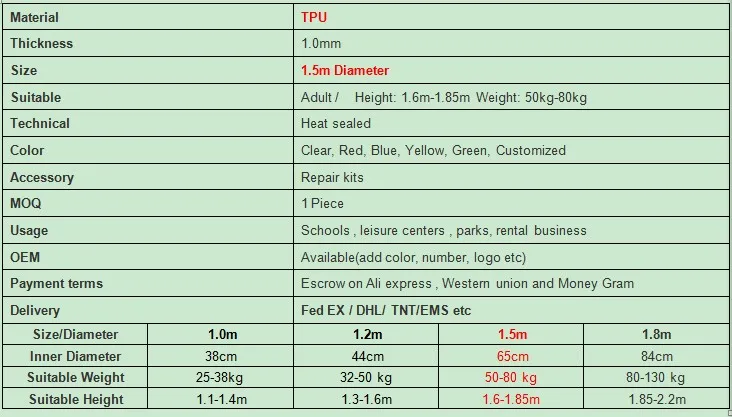 | Material | TPU |
|---|---|
| Thickness | 1.0mm |
| Size | 1.5m Diameter |
| Suitable | Adult / Height: 1.6m-1.85m Weight: 50kg-80kg |
| Technical | Heat sealed |
| Color | Clear, Red, Blue, Yellow, Green, Customized |
| Accessory | Repair kits |
| MOQ | 1 Piece |
| Usage | Schools , leisure centers , parks, rental business |
| OEM | Available(add color, number, logo etc) |
| Payment terms | Escrow on Ali express , Western union and Money Gram |
| Delivery | Fed EX / DHL/ TNT/EMS etc |

| Size/Diameter | 1.0m | 1.2m | 1.5m | 1.8m |
|---|---|---|---|---|
| Inner Diameter | 38cm | 44cm | 65cm | 84cm |
| Suitable Weight | 25-38kg | 32-50 kg | 50-80 kg | 80-130 kg |
| Suitable Height | 1.1-1.4m | 1.3-1.6m | 1.6-1.85m | 1.85-2.2m |